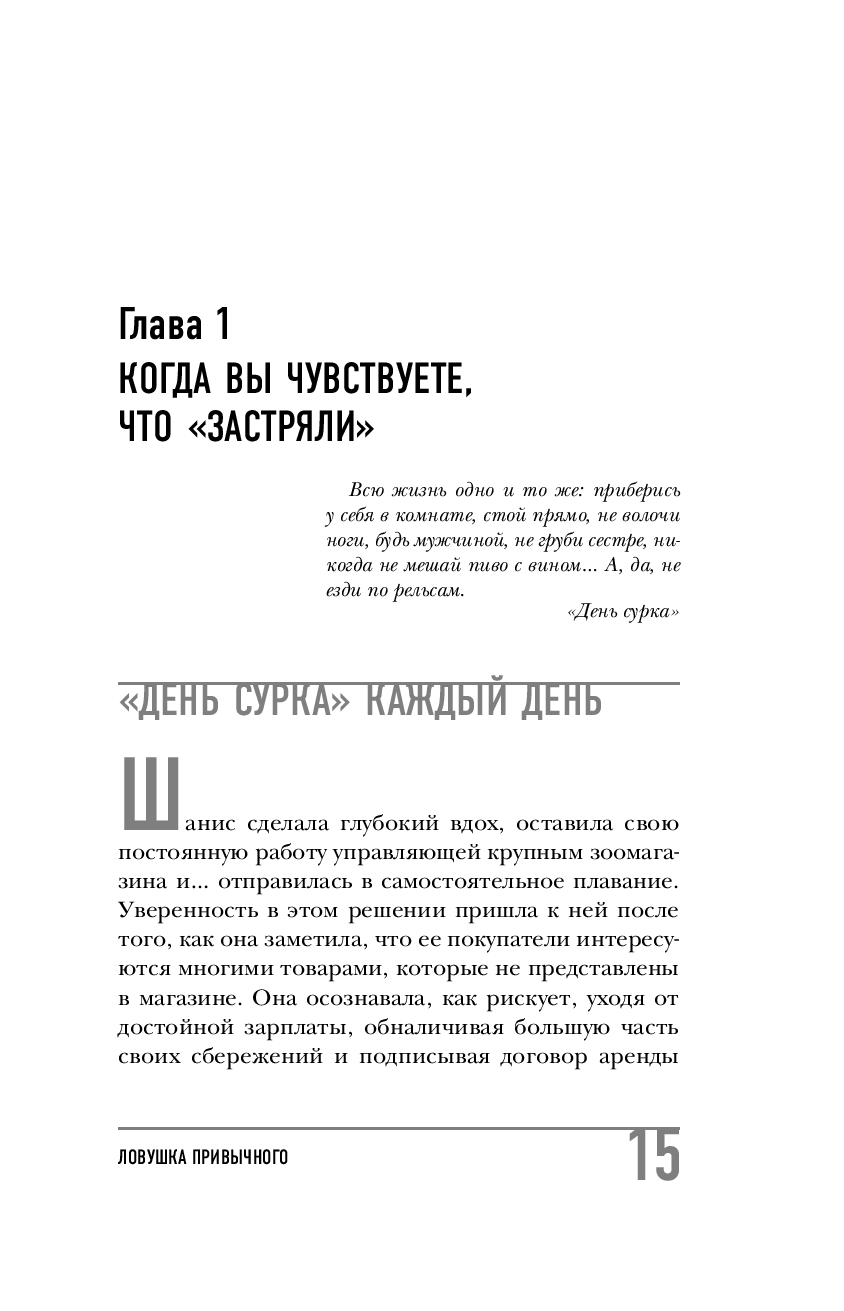 Глава 1
КОГДА ВЫ ЧУВСТВУЕТЕ, ЧТО «ЗАСТРЯЛИ»

Всю жизнь одно и то же: приберись у себя в комнате, стой прямо, не волочи ноги, будь мужчиной, не груби сестре, никогда не мешай пиво с вином... А, да, не езди по рельсам.

«День сурка»

«ДЕНЬ СУРКА» КАЖДЫЙ ДЕНЬ

Шанис сделала глубокий вдох, оставила свою постоянную работу управляющей крупным зоомагазина и... отправилась в самостоятельное плавание. Уверенность в этом решении пришла к ней после того, как она заметила, что ее покупатели интересуются многими товарами, которые не представлены в магазине. Она осознавала, как рискует, уходя от достойной зарплаты, обналичивая большую часть своих сбережений и подписывая договор аренды

ЛОВУШКА ПРИВЫЧНОГО 15